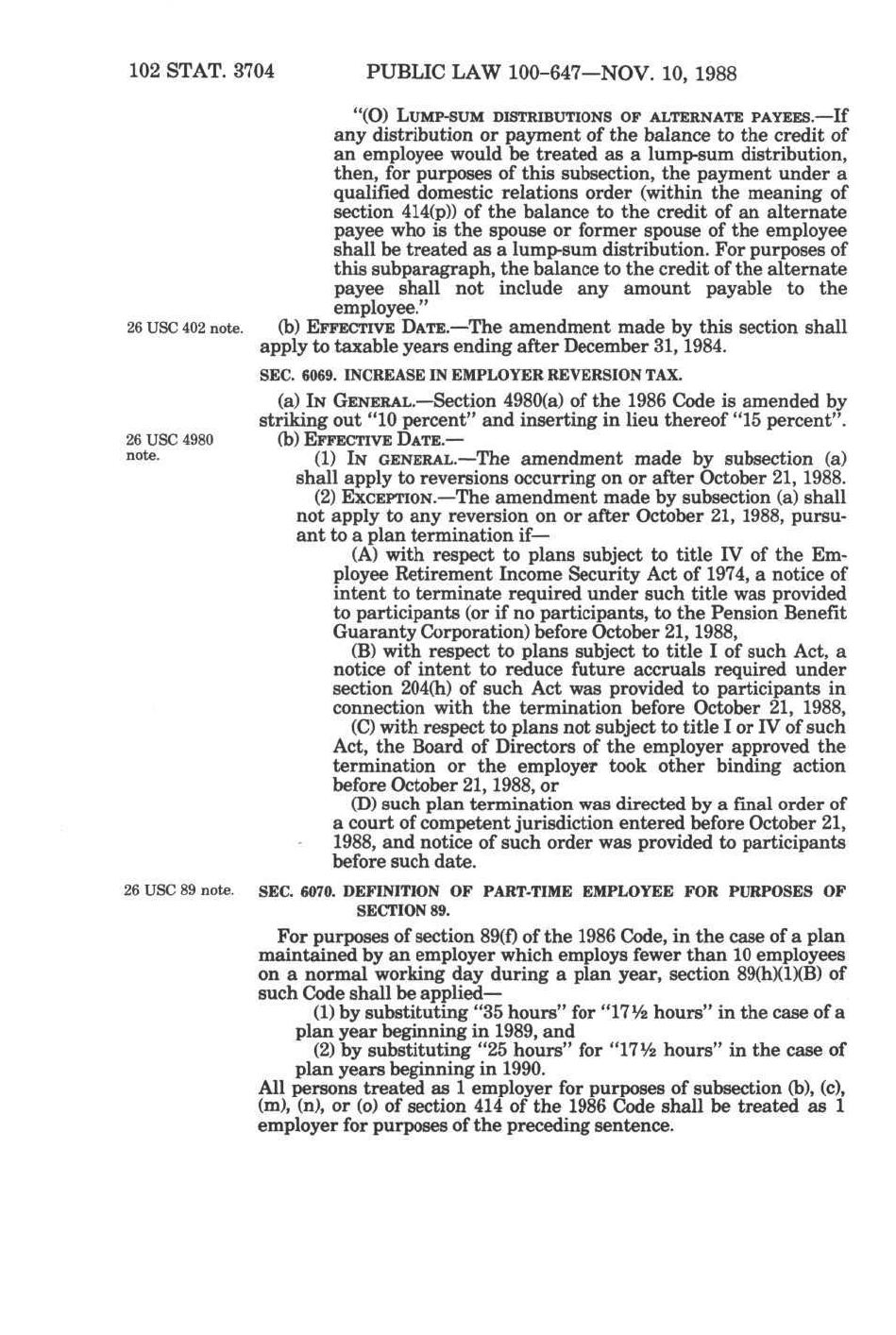 102 STAT. 3704　　PUBLIC LAW 100-647—NOV. 10, 1988

"(O) LUMP-SUM DISTRIBUTIONS OF ALTERNATE PAYEES.—If any distribution or payment of the balance to the credit of an employee would be treated as a lump-sum distribution, then, for purposes of this subsection, the payment under a qualified domestic relations order (within the meaning of section 414(p)) of the balance to the credit of an alternate payee who is the spouse or former spouse of the employee shall be treated as a lump-sum distribution. For purposes of this subparagraph, the balance to the credit of the alternate payee shall not include any amount payable to the employee."

26 USC 402 note.

(b) EFFECTIVE DATE.—The amendment made by this section shall apply to taxable years ending after December 31, 1984.

SEC. 6069. INCREASE IN EMPLOYER REVERSION TAX.

(a) IN GENERAL.—Section 4980(a) of the 1986 Code is amended by striking out "10 percent" and inserting in lieu thereof "15 percent".

26 USC 4980 note.

(b) EFFECTIVE DATE.—

(1) IN GENERAL.—The amendment made by subsection (a) shall apply to reversions occurring on or after October 21, 1988.

(2) EXCEPTION.—The amendment made by subsection (a) shall not apply to any reversion on or after October 21, 1988, pursuant to a plan termination if—

(A) with respect to plans subject to title IV of the Employee Retirement Income Security Act of 1974, a notice of intent to terminate required under such title was provided to participants (or if no participants, to the Pension Benefit Guaranty Corporation) before October 21, 1988,

(B) with respect to plans subject to title I of such Act, a notice of intent to reduce future accruals required under section 204(h) of such Act was provided to participants in connection with the termination before October 21, 1988,

(C) with respect to plans not subject to title I or IV of such Act, the Board of Directors of the employer approved the termination or the employer took other binding action before October 21, 1988, or

(D) such plan termination was directed by a final order of a court of competent jurisdiction entered before October 21, 1988, and notice of such order was provided to participants before such date.

26 USC 89 note.

SEC. 6070. DEFINITION OF PART-TIME EMPLOYEE FOR PURPOSES OF SECTION 89.

For purposes of section 89(f) of the 1986 Code, in the case of a plan maintained by an employer which employs fewer than 10 employees on a normal working day during a plan year, section 89(h)(1)(B) of such Code shall be applied—

(1) by substituting "35 hours" for "17½ hours" in the case of a plan year beginning in 1989, and

(2) by substituting "25 hours" for "17½ hours" in the case of plan years beginning in 1990.

All persons treated as 1 employer for purposes of subsection (b), (c), (m), (n), or (o) of section 414 of the 1986 Code shall be treated as 1 employer for purposes of the preceding sentence.